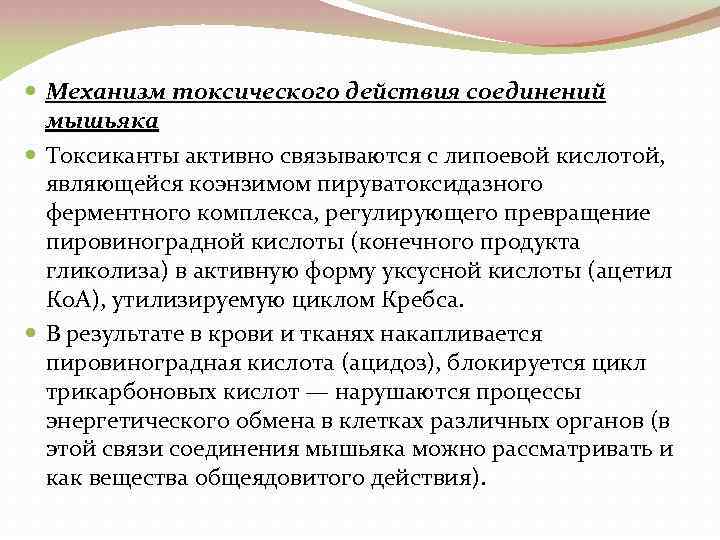 Механизм токсического действия соединений мышьяка

Токсиканты активно связываются с липоевой кислотой, являющейся коэнзимом пируватоксидазного ферментного комплекса, регулирующего превращение пировиноградной кислоты (конечного продукта гликолиза) в активную форму уксусной кислоты (ацетил КоА), утилизируемую циклом Кребса.

В результате в крови и тканях накапливается пировиноградная кислота (ацидоз), блокируется цикл трикарбоновых кислот — нарушаются процессы энергетического обмена в клетках различных органов (в этой связи соединения мышьяка можно рассматривать и как вещества общеядовитого действия).